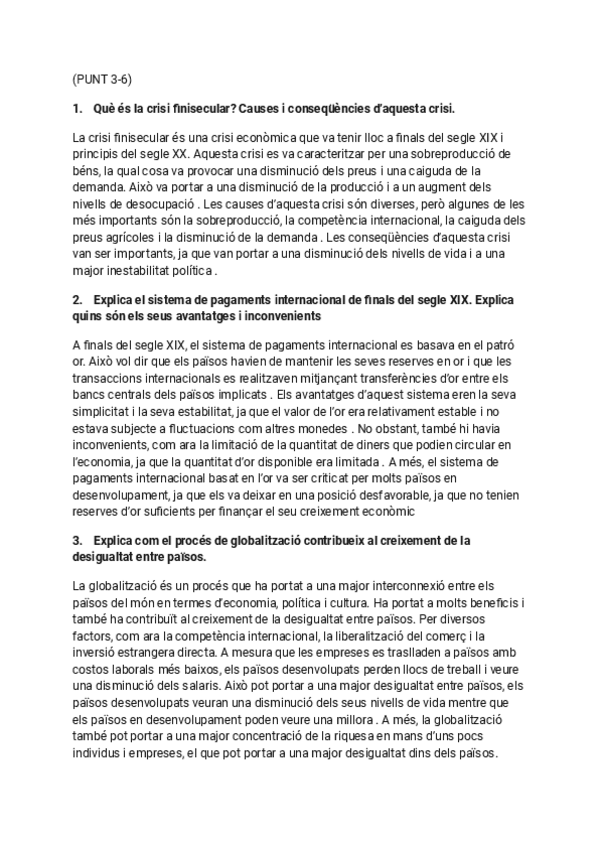 (PUNT 3-6)

1. Què és la crisi finisecular? Causes i conseqüències d'aquesta crisi.

La crisi finisecular és una crisi econòmica que va tenir lloc a finals del segle XIX i principis del segle XX. Aquesta crisi es va caracteritzar per una sobreproducció de béns, la qual cosa va provocar una disminució dels preus i una caiguda de la demanda. Això va portar a una disminució de la producció i a un augment dels nivells de desocupació . Les causes d'aquesta crisi són diverses, però algunes de les més importants són la sobreproducció, la competència internacional, la caiguda dels preus agrícoles i la disminució de la demanda . Les conseqüències d'aquesta crisi van ser importants, ja que van portar a una disminució dels nivells de vida i a una major inestabilitat política .

2. Explica el sistema de pagaments internacional de finals del segle XIX. Explica quins són els seus avantatges i inconvenients

A finals del segle XIX, el sistema de pagaments internacional es basava en el patró or. Això vol dir que els països havien de mantenir les seves reserves en or i que les transaccions internacionals es realitzaven mitjançant transferències d'or entre els bancs centrals dels països implicats . Els avantatges d'aquest sistema eren la seva simplicitat i la seva estabilitat, ja que el valor de l'or era relativament estable i no estava subjecte a fluctuacions com altres monedes . No obstant, també hi havia inconvenients, com ara la limitació de la quantitat de diners que podien circular en l'economia, ja que la quantitat d'or disponible era limitada . A més, el sistema de pagaments internacional basat en l'or va ser criticat per molts països en desenvolupament, ja que els va deixar en una posició desfavorable, ja que no tenien reserves d'or suficients per finançar el seu creixement econòmic

3. Explica com el procés de globalització contribueix al creixement de la desigualtat entre països.

La globalització és un procés que ha portat a una major interconnexió entre els països del món en termes d'economia, política i cultura. Ha portat a molts beneficis i també ha contribuït al creixement de la desigualtat entre països. Per diversos factors, com ara la competència internacional, la liberalització del comerç i la inversió estrangera directa. A mesura que les empreses es traslladen a països amb costos laborals més baixos, els països desenvolupats perden llocs de treball i veure una disminució dels salaris. Això pot portar a una major desigualtat entre països, els països desenvolupats veuran una disminució dels seus nivells de vida mentre que els països en desenvolupament poden veure una millora . A més, la globalització també pot portar a una major concentració de la riquesa en mans d'uns pocs individus i empreses, el que pot portar a una major desigualtat dins dels països.